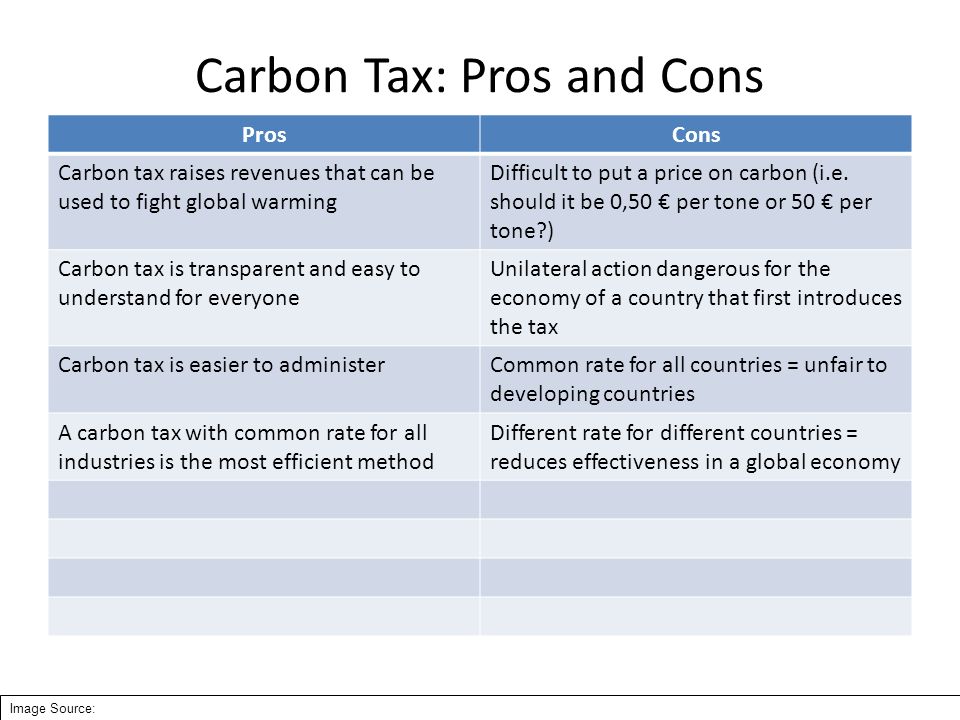 Carbon Tax: Pros and Cons

| Pros | Cons |
|---|---|
| Carbon tax raises revenues that can be used to fight global warming | Difficult to put a price on carbon (i.e. should it be 0,50 € per tone or 50 € per tone?) |
| Carbon tax is transparent and easy to understand for everyone | Unilateral action dangerous for the economy of a country that first introduces the tax |
| Carbon tax is easier to administer | Common rate for all countries = unfair to developing countries |
| A carbon tax with common rate for all industries is the most efficient method | Different rate for different countries = reduces effectiveness in a global economy |
| | |
| | |
| | |
| | |

Image Source: